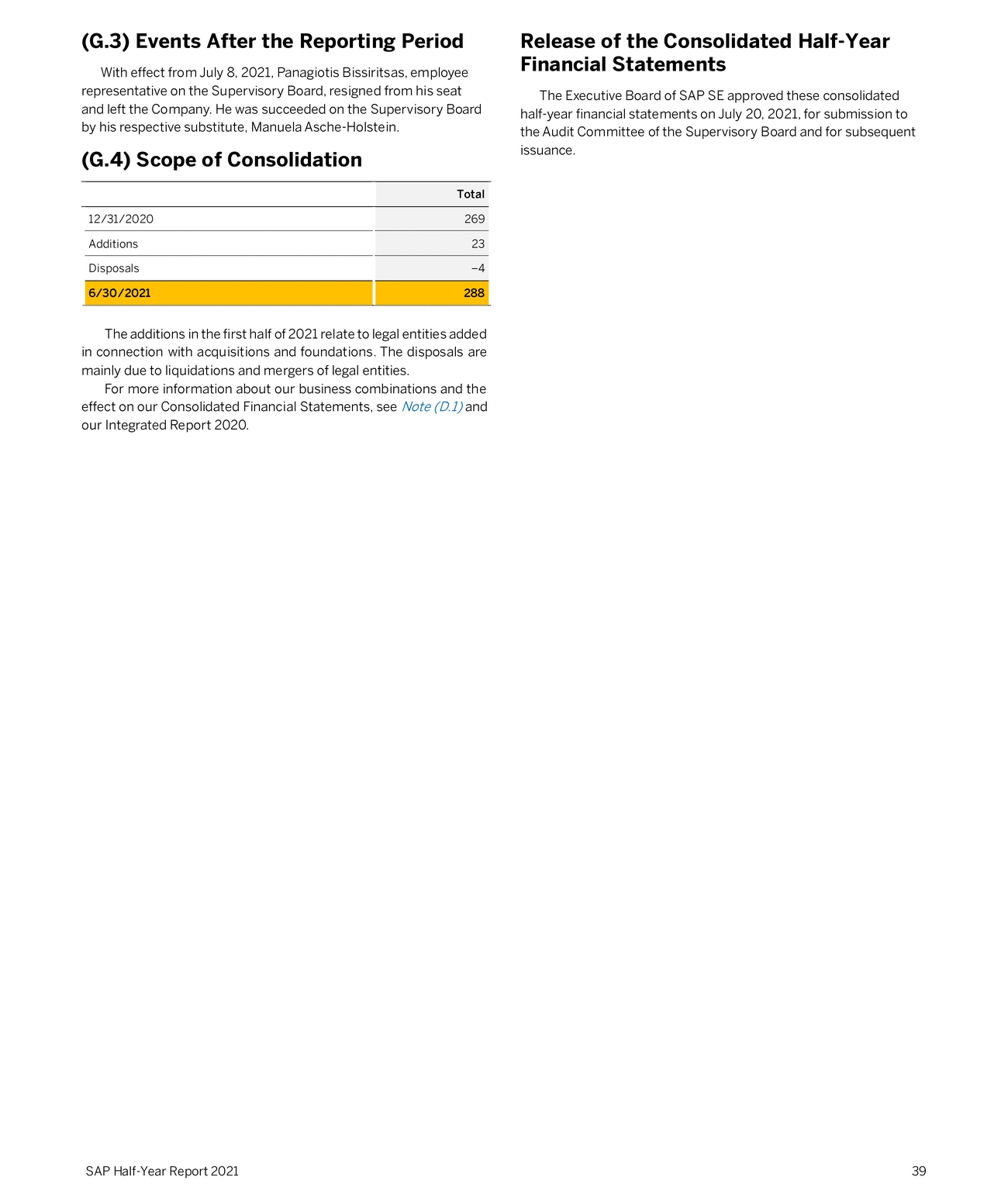 (G.3) Events After the Reporting Period

With effect from July 8, 2021, Panagiotis Bissiritsas, employee representative on the Supervisory Board, resigned from his seat and left the Company. He was succeeded on the Supervisory Board by his respective substitute, Manuela Asche-Holstein.

(G.4) Scope of Consolidation

| | Total |
|---|---|
| 12/31/2020 | 269 |
| Additions | 23 |
| Disposals | –4 |
| 6/30/2021 | 288 |

The additions in the first half of 2021 relate to legal entities added in connection with acquisitions and foundations. The disposals are mainly due to liquidations and mergers of legal entities.

For more information about our business combinations and the effect on our Consolidated Financial Statements, see Note (D.1) and our Integrated Report 2020.

Release of the Consolidated Half-Year Financial Statements

The Executive Board of SAP SE approved these consolidated half-year financial statements on July 20, 2021, for submission to the Audit Committee of the Supervisory Board and for subsequent issuance.

SAP Half-Year Report 2021

39